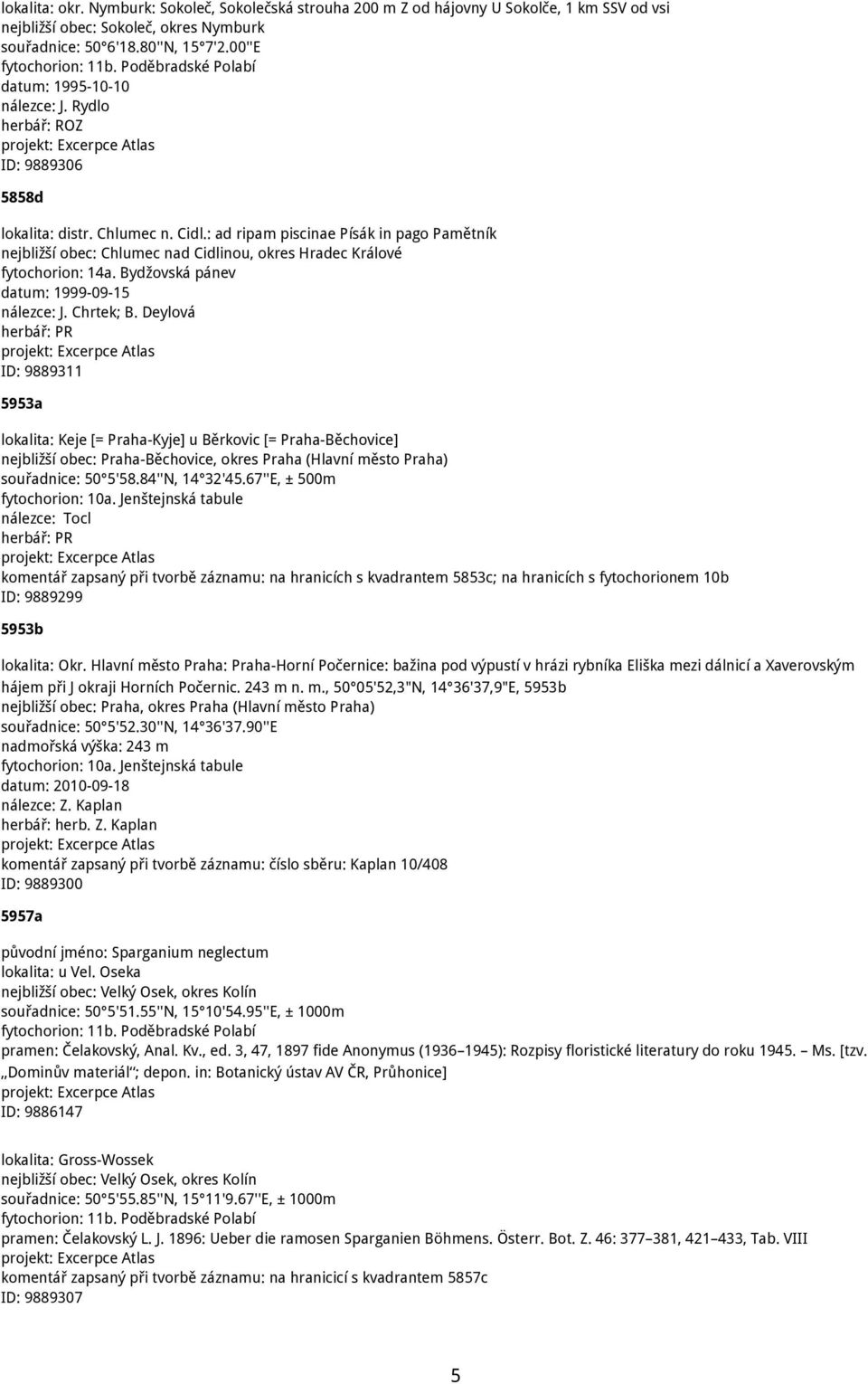 lokalita: okr. Nymburk: Sokoleč, Sokolečská strouha 200 m Z od hájovny U Sokolče, 1 km SSV od vsi
nejbližší obec: Sokoleč, okres Nymburk
souřadnice: 50°6'18.80''N, 15°7'2.00''E
fytochorion: 11b. Poděbradské Polabí
datum: 1995-10-10
nálezce: J. Rydlo
herbář: ROZ
projekt: Excerpce Atlas
ID: 9889306

5858d

lokalita: distr. Chlumec n. Cidl.: ad ripam piscinae Písák in pago Pamětník
nejbližší obec: Chlumec nad Cidlinou, okres Hradec Králové
fytochorion: 14a. Bydžovská pánev
datum: 1999-09-15
nálezce: J. Chrtek; B. Deylová
herbář: PR
projekt: Excerpce Atlas
ID: 9889311

5953a

lokalita: Keje [= Praha-Kyje] u Běrkovic [= Praha-Běchovice]
nejbližší obec: Praha-Běchovice, okres Praha (Hlavní město Praha)
souřadnice: 50°5'58.84''N, 14°32'45.67''E, ± 500m
fytochorion: 10a. Jenštejnská tabule
nálezce: Tocl
herbář: PR
projekt: Excerpce Atlas
komentář zapsaný při tvorbě záznamu: na hranicích s kvadrantem 5853c; na hranicích s fytochorionem 10b
ID: 9889299

5953b

lokalita: Okr. Hlavní město Praha: Praha-Horní Počernice: bažina pod výpustí v hrázi rybníka Eliška mezi dálnicí a Xaverovským hájem při J okraji Horních Počernic. 243 m n. m., 50°05'52,3"N, 14°36'37,9"E, 5953b
nejbližší obec: Praha, okres Praha (Hlavní město Praha)
souřadnice: 50°5'52.30''N, 14°36'37.90''E
nadmořská výška: 243 m
fytochorion: 10a. Jenštejnská tabule
datum: 2010-09-18
nálezce: Z. Kaplan
herbář: herb. Z. Kaplan
projekt: Excerpce Atlas
komentář zapsaný při tvorbě záznamu: číslo sběru: Kaplan 10/408
ID: 9889300

5957a

původní jméno: Sparganium neglectum
lokalita: u Vel. Oseka
nejbližší obec: Velký Osek, okres Kolín
souřadnice: 50°5'51.55''N, 15°10'54.95''E, ± 1000m
fytochorion: 11b. Poděbradské Polabí
pramen: Čelakovský, Anal. Kv., ed. 3, 47, 1897 fide Anonymus (1936–1945): Rozpisy floristické literatury do roku 1945. – Ms. [tzv. „Dominův materiál“; depon. in: Botanický ústav AV ČR, Průhonice]
projekt: Excerpce Atlas
ID: 9886147

lokalita: Gross-Wossek
nejbližší obec: Velký Osek, okres Kolín
souřadnice: 50°5'55.85''N, 15°11'9.67''E, ± 1000m
fytochorion: 11b. Poděbradské Polabí
pramen: Čelakovský L. J. 1896: Ueber die ramosen Sparganien Böhmens. Österr. Bot. Z. 46: 377–381, 421–433, Tab. VIII
projekt: Excerpce Atlas
komentář zapsaný při tvorbě záznamu: na hranicicí s kvadrantem 5857c
ID: 9889307

5